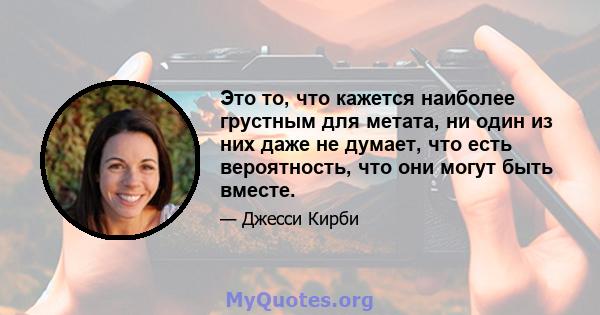 Это то, что кажется наиболее грустным для метата, ни один из них даже не думает, что есть вероятность, что они могут быть вместе.

— Джесси Кирби

MyQuotes.org